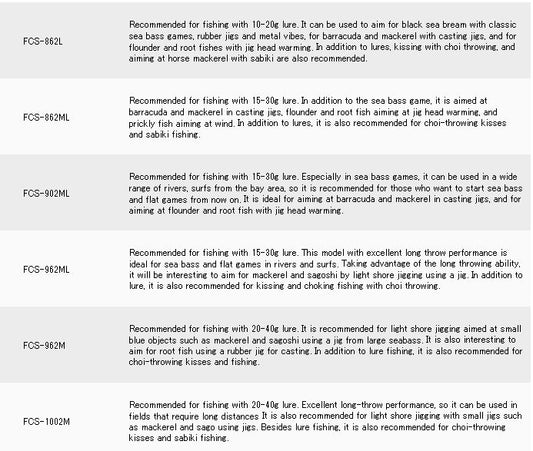 | | |
|---|---|
| FCS-862L | Recommended for fishing with 10-20g lure. It can be used to aim for black sea bream with classic sea bass games, rubber jigs and metal vibes, for barracuda and mackerel with casting jigs, and for flounder and root fishes with jig head warming. In addition to lures, kissing with choi throwing, and aiming at horse mackerel with sabiki are also recommended. |
| FCS-862ML | Recommended for fishing with 15-30g lure. In addition to the sea bass game, it is aimed at barracuda and mackerel in casting jigs, flounder and root fish aiming at jig head warming, and prickly fish aiming at wind. In addition to lures, it is also recommended for choi-throwing kisses and sabiki fishing. |
| FCS-902ML | Recommended for fishing with 15-30g lure. Especially in sea bass games, it can be used in a wide range of rivers, surfs from the bay area, so it is recommended for those who want to start sea bass and flat games from now on. It is ideal for aiming at barracuda and mackerel in casting jigs, and for aiming at flounder and root fish with jig head warming. |
| FCS-962ML | Recommended for fishing with 15-30g lure. This model with excellent long throw performance is ideal for sea bass and flat games in rivers and surfs. Taking advantage of the long throwing ability, it will be interesting to aim for mackerel and sagoshi by light shore jigging using a jig. In addition to lure, it is also recommended for kissing and choking fishing with choi throwing. |
| FCS-962M | Recommended for fishing with 20-40g lure. It is recommended for light shore jigging aimed at small blue objects such as mackerel and sagoshi using a jig from large seabass. It is also interesting to aim for root fish using a rubber jig for casting. In addition to lure fishing, it is also recommended for choi-throwing kisses and fishing. |
| FCS-1002M | Recommended for fishing with 20-40g lure. Excellent long-throw performance, so it can be used in fields that require long distances It is also recommended for light shore jigging with small jigs such as mackerel and sago using jigs. Besides lure fishing, it is also recommended for choi-throwing kisses and sabiki fishing. |